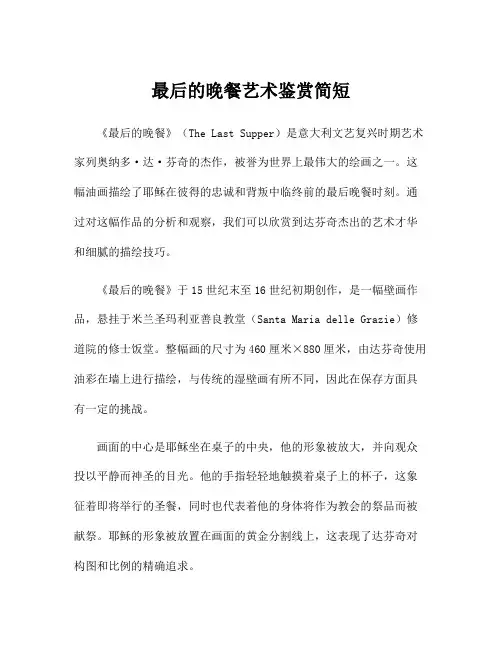 最后的晚餐艺术鉴赏简短

《最后的晚餐》（The Last Supper）是意大利文艺复兴时期艺术家列奥纳多·达·芬奇的杰作，被誉为世界上最伟大的绘画之一。这幅油画描绘了耶稣在彼得的忠诚和背叛中临终前的最后晚餐时刻。通过对这幅作品的分析和观察，我们可以欣赏到达芬奇杰出的艺术才华和细腻的描绘技巧。

《最后的晚餐》于15世纪末至16世纪初期创作，是一幅壁画作品，悬挂于米兰圣玛利亚善良教堂（Santa Maria delle Grazie）修道院的修士饭堂。整幅画的尺寸为460厘米×880厘米，由达芬奇使用油彩在墙上进行描绘，与传统的湿壁画有所不同，因此在保存方面具有一定的挑战。

画面的中心是耶稣坐在桌子的中央，他的形象被放大，并向观众投以平静而神圣的目光。他的手指轻轻地触摸着桌子上的杯子，这象征着即将举行的圣餐，同时也代表着他的身体将作为教会的祭品而被献祭。耶稣的形象被放置在画面的黄金分割线上，这表现了达芬奇对构图和比例的精确追求。